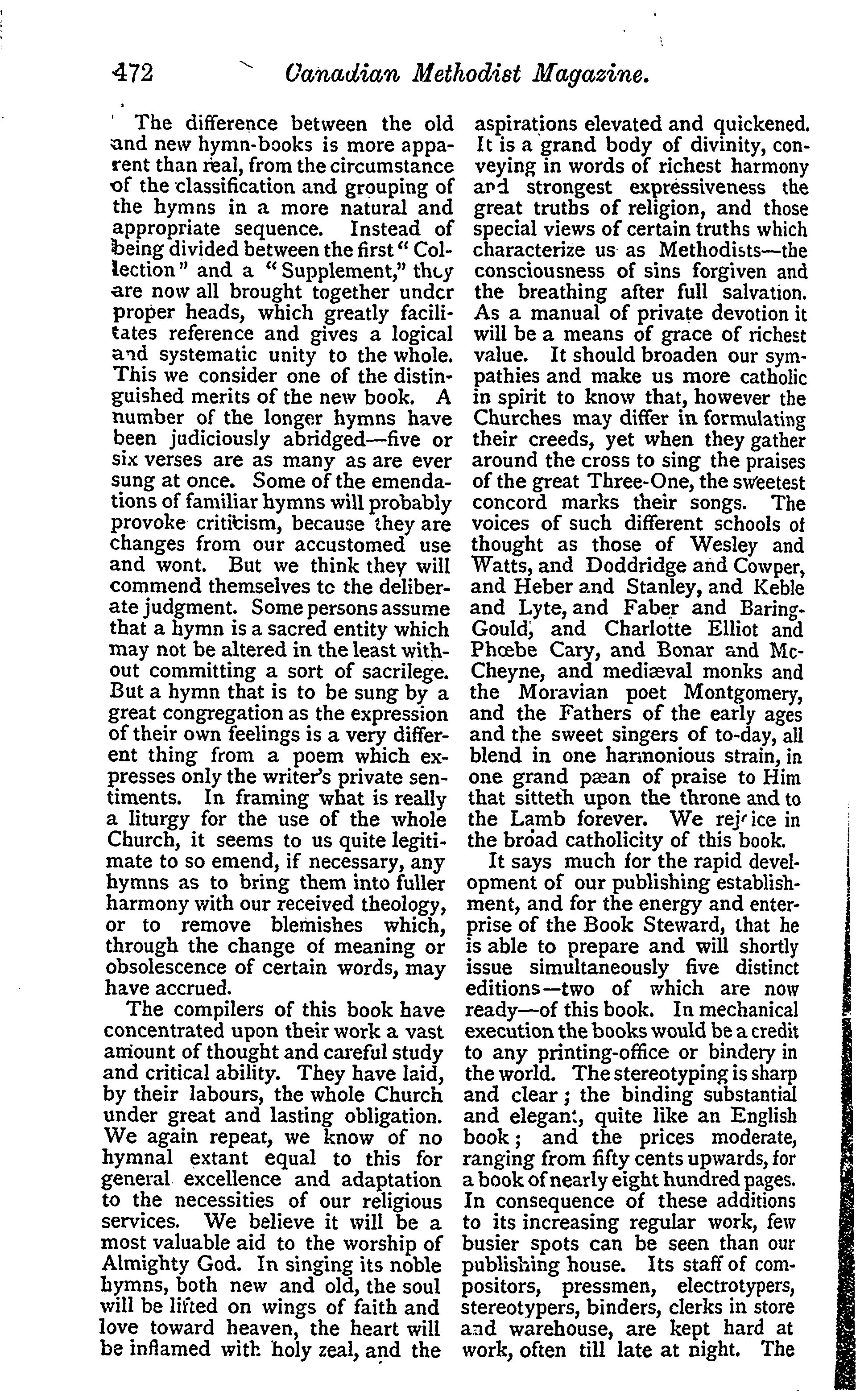 472 Canadian Methodist Magazine.

The difference between the old and new hymn-books is more apparent than real, from the circumstance of the classification and grouping of the hymns in a more natural and appropriate sequence. Instead of being divided between the first "Collection" and a "Supplement," they are now all brought together under proper heads, which greatly facilitates reference and gives a logical and systematic unity to the whole. This we consider one of the distinguished merits of the new book. A number of the longer hymns have been judiciously abridged—five or six verses are as many as are ever sung at once. Some of the emendations of familiar hymns will probably provoke criticism, because they are changes from our accustomed use and wont. But we think they will commend themselves to the deliberate judgment. Some persons assume that a hymn is a sacred entity which may not be altered in the least without committing a sort of sacrilege. But a hymn that is to be sung by a great congregation as the expression of their own feelings is a very different thing from a poem which expresses only the writer's private sentiments. In framing what is really a liturgy for the use of the whole Church, it seems to us quite legitimate to so emend, if necessary, any hymns as to bring them into fuller harmony with our received theology, or to remove blemishes which, through the change of meaning or obsolescence of certain words, may have accrued.

The compilers of this book have concentrated upon their work a vast amount of thought and careful study and critical ability. They have laid, by their labours, the whole Church under great and lasting obligation. We again repeat, we know of no hymnal extant equal to this for general excellence and adaptation to the necessities of our religious services. We believe it will be a most valuable aid to the worship of Almighty God. In singing its noble hymns, both new and old, the soul will be lifted on wings of faith and love toward heaven, the heart will be inflamed with holy zeal, and the aspirations elevated and quickened. It is a grand body of divinity, conveying in words of richest harmony and strongest expressiveness the great truths of religion, and those special views of certain truths which characterize us as Methodists—the consciousness of sins forgiven and the breathing after full salvation. As a manual of private devotion it will be a means of grace of richest value. It should broaden our sympathies and make us more catholic in spirit to know that, however the Churches may differ in formulating their creeds, yet when they gather around the cross to sing the praises of the great Three-One, the sweetest concord marks their songs. The voices of such different schools of thought as those of Wesley and Watts, and Doddridge and Cowper, and Heber and Stanley, and Keble and Lyte, and Faber and Baring-Gould, and Charlotte Elliot and Phœbe Cary, and Bonar and McCheyne, and mediæval monks and the Moravian poet Montgomery, and the Fathers of the early ages and the sweet singers of to-day, all blend in one harmonious strain, in one grand pæan of praise to Him that sitteth upon the throne and to the Lamb forever. We rejoice in the broad catholicity of this book.

It says much for the rapid development of our publishing establishment, and for the energy and enterprise of the Book Steward, that he is able to prepare and will shortly issue simultaneously five distinct editions—two of which are now ready—of this book. In mechanical execution the books would be a credit to any printing-office or bindery in the world. The stereotyping is sharp and clear; the binding substantial and elegant, quite like an English book; and the prices moderate, ranging from fifty cents upwards, for a book of nearly eight hundred pages. In consequence of these additions to its increasing regular work, few busier spots can be seen than our publishing house. Its staff of compositors, pressmen, electrotypers, stereotypers, binders, clerks in store and warehouse, are kept hard at work, often till late at night. The